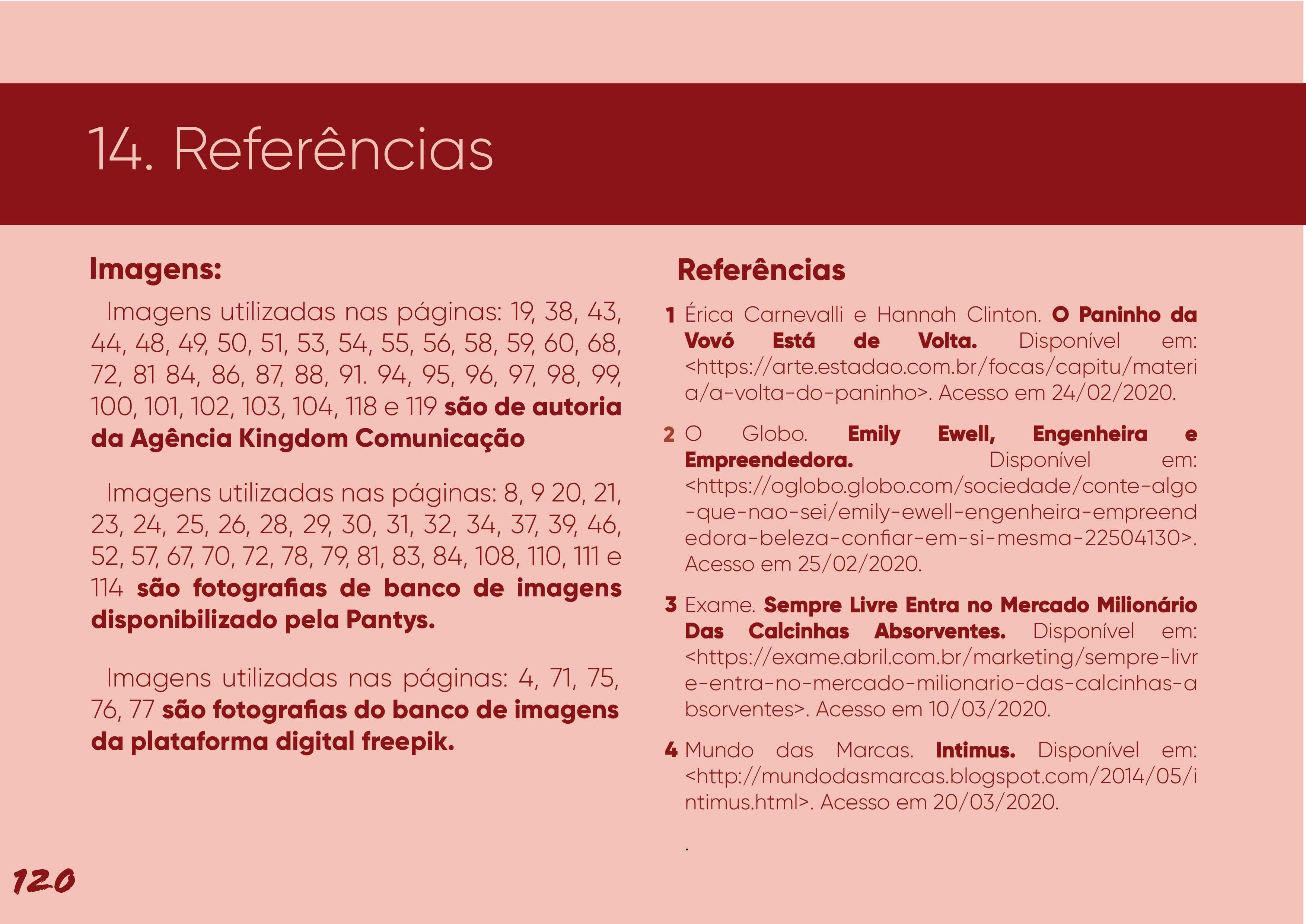 14. Referências

Imagens:

Imagens utilizadas nas páginas: 19, 38, 43, 44, 48, 49, 50, 51, 53, 54, 55, 56, 58, 59, 60, 68, 72, 81 84, 86, 87, 88, 91. 94, 95, 96, 97, 98, 99, 100, 101, 102, 103, 104, 118 e 119 são de autoria da Agência Kingdom Comunicação

Imagens utilizadas nas páginas: 8, 9 20, 21, 23, 24, 25, 26, 28, 29, 30, 31, 32, 34, 37, 39, 46, 52, 57, 67, 70, 72, 78, 79, 81, 83, 84, 108, 110, 111 e 114 são fotografias de banco de imagens disponibilizado pela Pantys.

Imagens utilizadas nas páginas: 4, 71, 75, 76, 77 são fotografias do banco de imagens da plataforma digital freepik.

Referências

1 Érica Carnevalli e Hannah Clinton. O Paninho da Vovó Está de Volta. Disponível em: <https://arte.estadao.com.br/focas/capitu/materia/a-volta-do-paninho>. Acesso em 24/02/2020.

2 O Globo. Emily Ewell, Engenheira e Empreendedora. Disponível em: <https://oglobo.globo.com/sociedade/conte-algo-que-nao-sei/emily-ewell-engenheira-empreendedora-beleza-confiar-em-si-mesma-22504130>. Acesso em 25/02/2020.

3 Exame. Sempre Livre Entra no Mercado Milionário Das Calcinhas Absorventes. Disponível em: <https://exame.abril.com.br/marketing/sempre-livre-entra-no-mercado-milionario-das-calcinhas-absorventes>. Acesso em 10/03/2020.

4 Mundo das Marcas. Intimus. Disponível em: <http://mundodasmarcas.blogspot.com/2014/05/intimus.html>. Acesso em 20/03/2020.

.

120